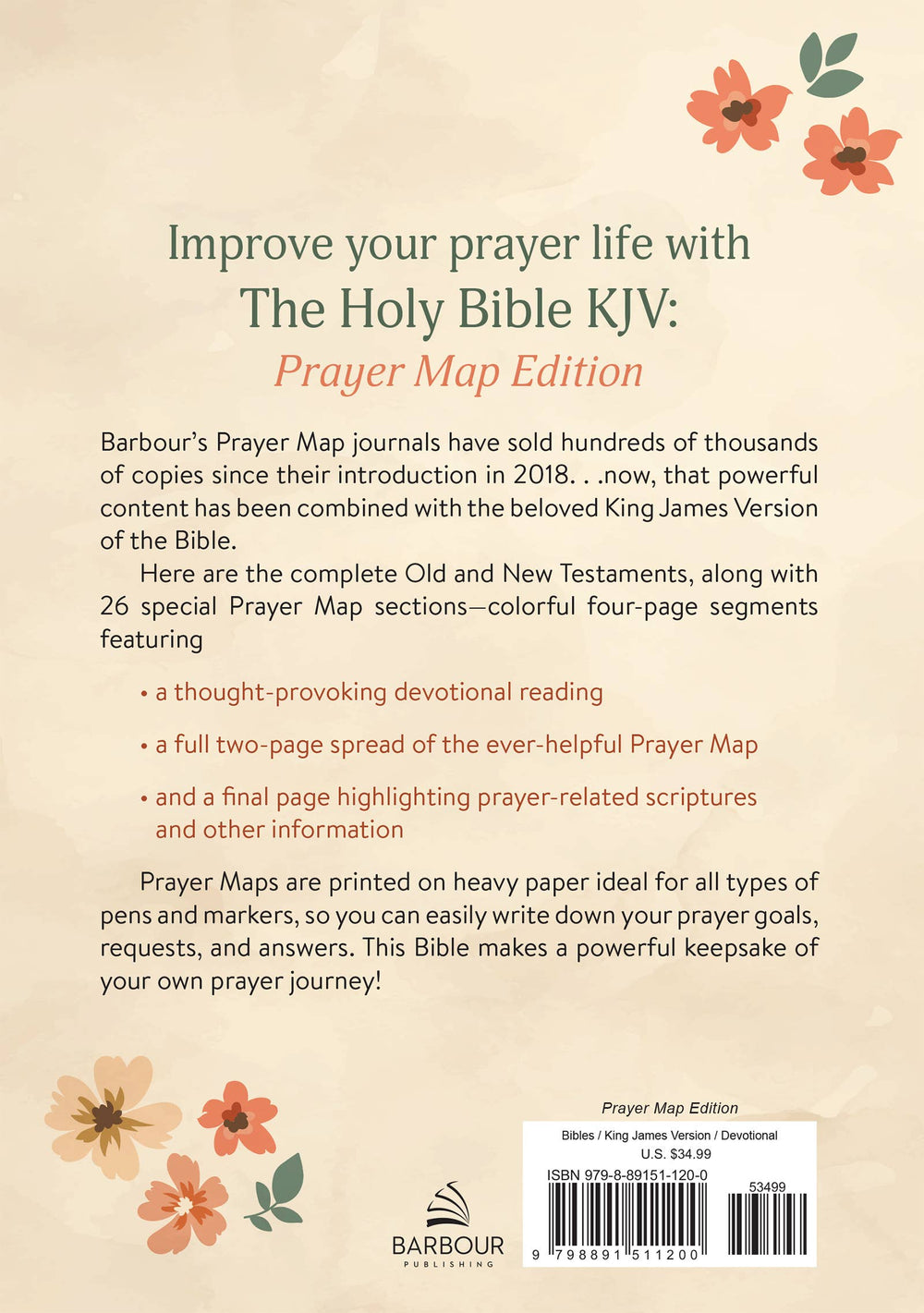 Improve your prayer life with
The Holy Bible KJV:
Prayer Map Edition

Barbour's Prayer Map journals have sold hundreds of thousands of copies since their introduction in 2018. . .now, that powerful content has been combined with the beloved King James Version of the Bible.

Here are the complete Old and New Testaments, along with 26 special Prayer Map sections—colorful four-page segments featuring

• a thought-provoking devotional reading

• a full two-page spread of the ever-helpful Prayer Map

• and a final page highlighting prayer-related scriptures and other information

Prayer Maps are printed on heavy paper ideal for all types of pens and markers, so you can easily write down your prayer goals, requests, and answers. This Bible makes a powerful keepsake of your own prayer journey!

BARBOUR
PUBLISHING

Prayer Map Edition
Bibles / King James Version / Devotional
U.S. $34.99
ISBN 979-8-89151-120-0
53499
9 798891 511200